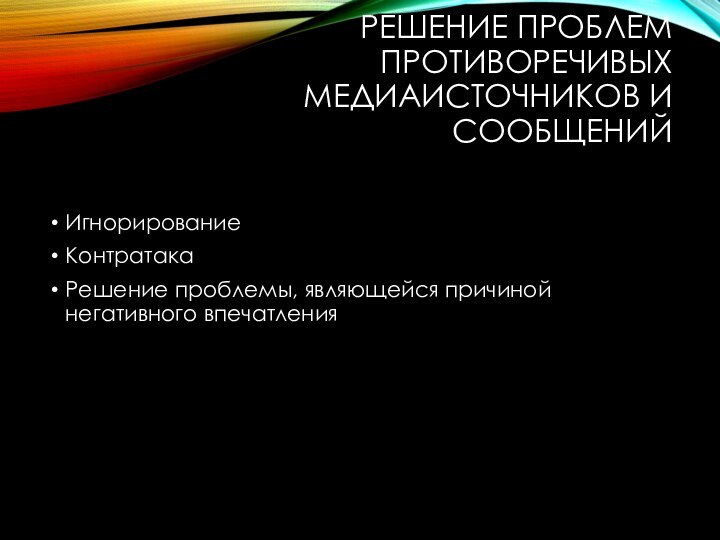 РЕШЕНИЕ ПРОБЛЕМ ПРОТИВОРЕЧИВЫХ МЕДИАИСТОЧНИКОВ И СООБЩЕНИЙ

• Игнорирование
• Контратака
• Решение проблемы, являющейся причиной негативного впечатления